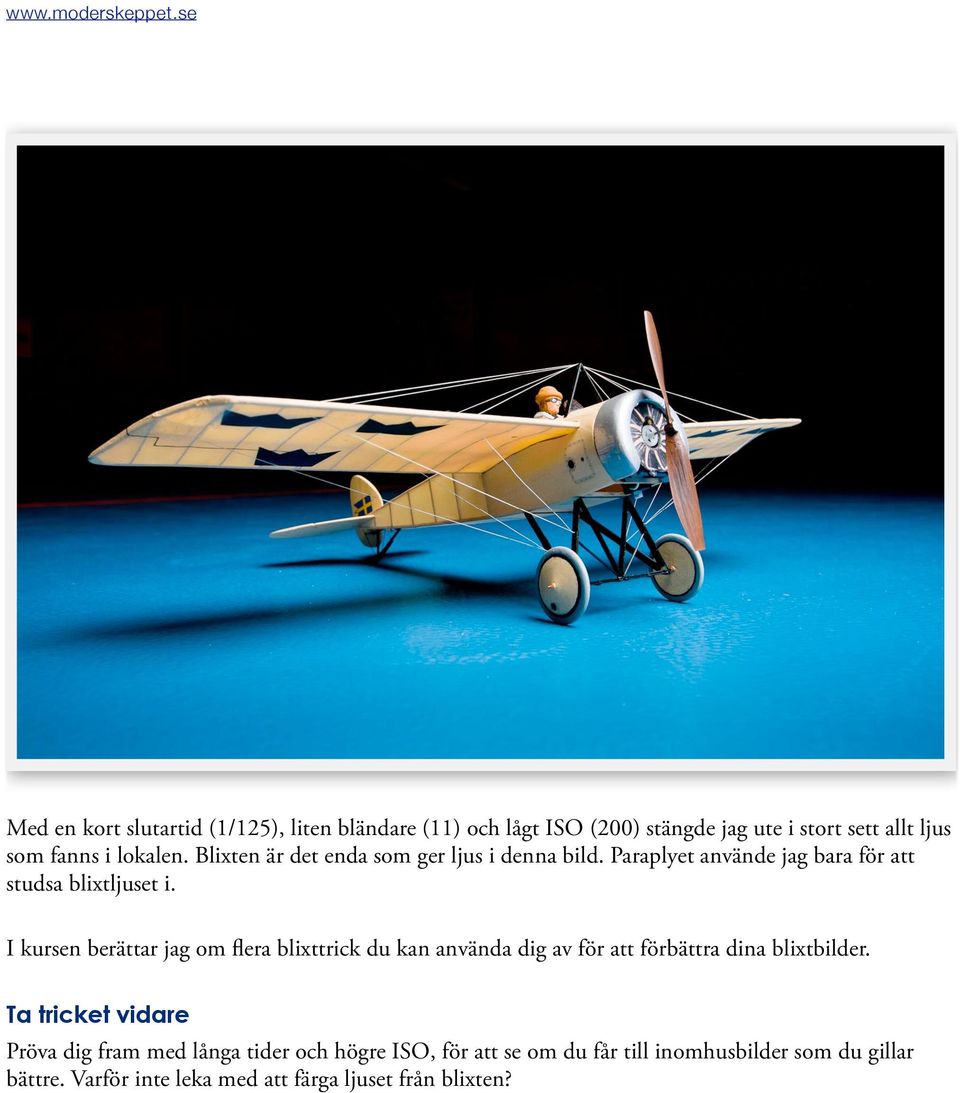 www.moderskeppet.se

Med en kort slutartid (1/125), liten bländare (11) och lågt ISO (200) stängde jag ute i stort sett allt ljus som fanns i lokalen. Blixten är det enda som ger ljus i denna bild. Paraplyet använde jag bara för att studsa blixtljuset i.

I kursen berättar jag om flera blixttrick du kan använda dig av för att förbättra dina blixtbilder.

Ta tricket vidare

Pröva dig fram med långa tider och högre ISO, för att se om du får till inomhusbilder som du gillar bättre. Varför inte leka med att färga ljuset från blixten?